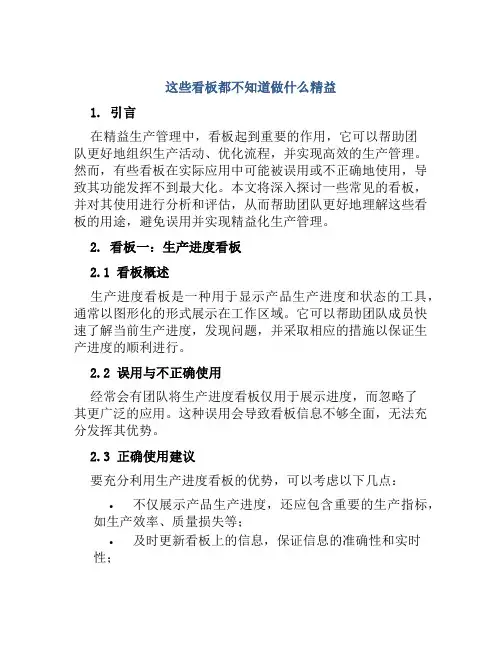 这些看板都不知道做什么精益

1. 引言

在精益生产管理中，看板起到重要的作用，它可以帮助团队更好地组织生产活动、优化流程，并实现高效的生产管理。然而，有些看板在实际应用中可能被误用或不正确地使用，导致其功能发挥不到最大化。本文将深入探讨一些常见的看板，并对其使用进行分析和评估，从而帮助团队更好地理解这些看板的用途，避免误用并实现精益化生产管理。

2. 看板一：生产进度看板

2.1 看板概述

生产进度看板是一种用于显示产品生产进度和状态的工具，通常以图形化的形式展示在工作区域。它可以帮助团队成员快速了解当前生产进度，发现问题，并采取相应的措施以保证生产进度的顺利进行。

2.2 误用与不正确使用

经常会有团队将生产进度看板仅用于展示进度，而忽略了其更广泛的应用。这种误用会导致看板信息不够全面，无法充分发挥其优势。

2.3 正确使用建议

要充分利用生产进度看板的优势，可以考虑以下几点：

• 不仅展示产品生产进度，还应包含重要的生产指标，如生产效率、质量损失等；

• 及时更新看板上的信息，保证信息的准确性和实时性；